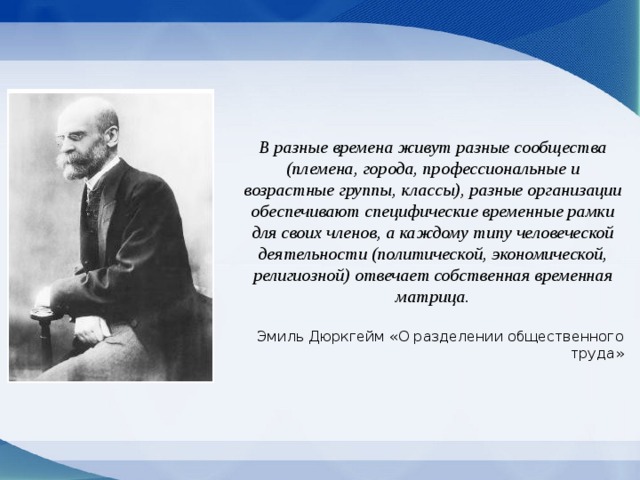 В разные времена живут разные сообщества (племена, города, профессиональные и возрастные группы, классы), разные организации обеспечивают специфические временные рамки для своих членов, а каждому типу человеческой деятельности (политической, экономической, религиозной) отвечает собственная временная матрица.

Эмиль Дюркгейм «О разделении общественного труда»